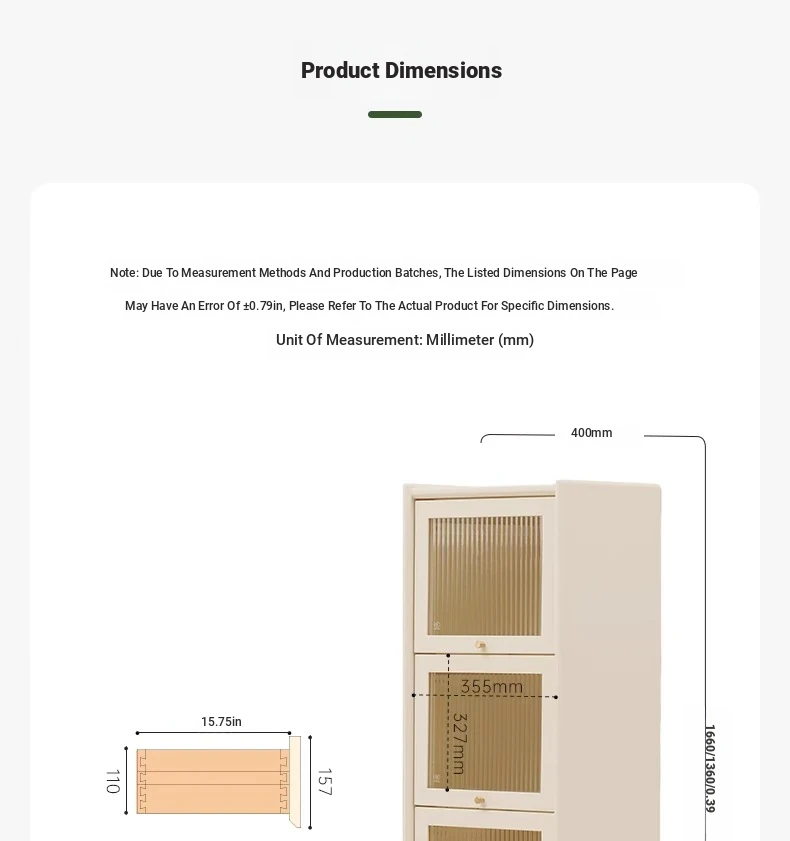 Product Dimensions

Note: Due To Measurement Methods And Production Batches, The Listed Dimensions On The Page May Have An Error Of ±0.79in, Please Refer To The Actual Product For Specific Dimensions.

Unit Of Measurement: Millimeter (mm)

400mm

355mm

327mm

1660/1360/0.39

15.75in

110

157